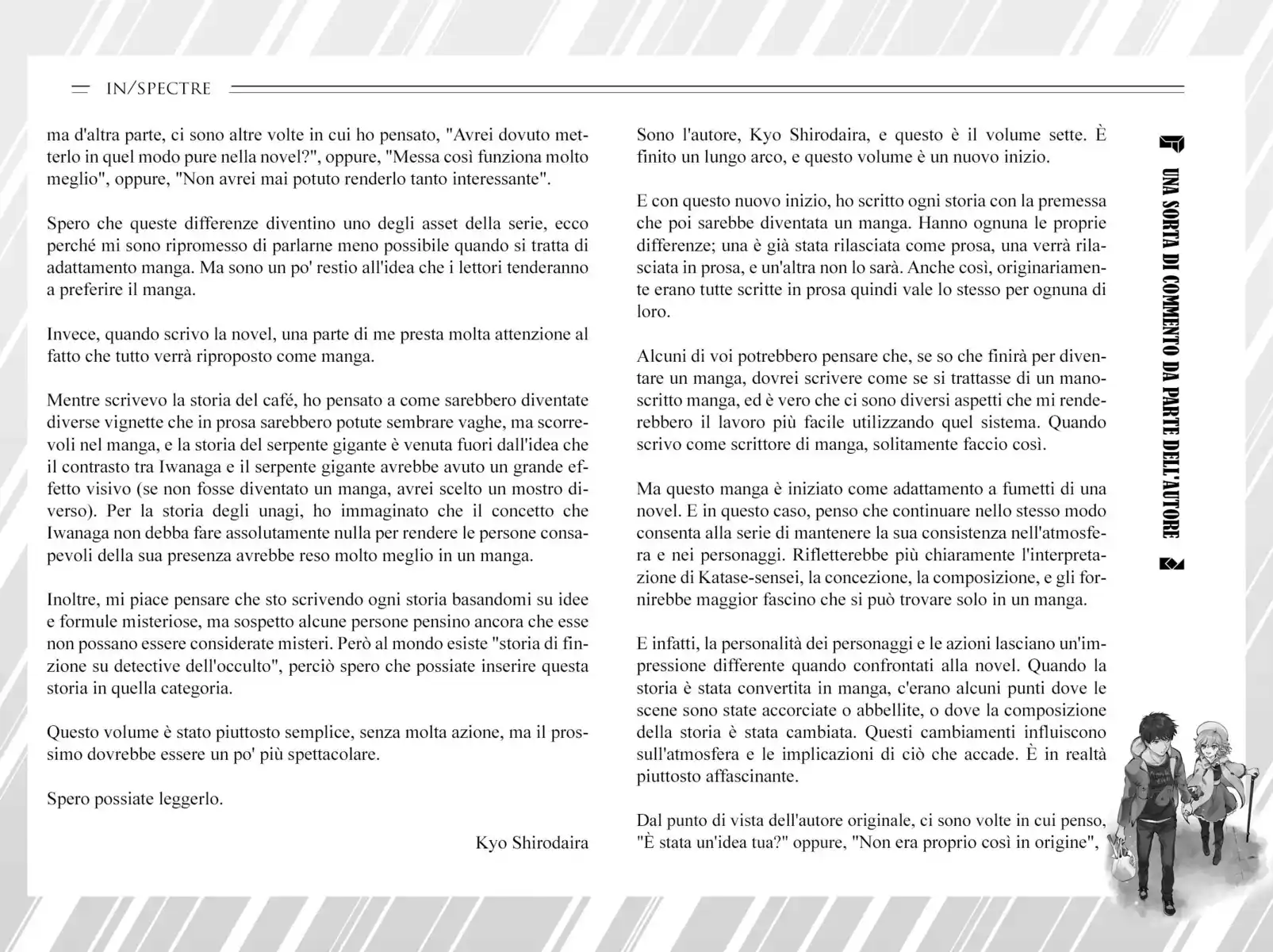 IN/SPECTRE

ma d'altra parte, ci sono altre volte in cui ho pensato, "Avrei dovuto metterlo in quel modo pure nella novel?", oppure, "Messa così funziona molto meglio", oppure, "Non avrei mai potuto renderlo tanto interessante".

Spero che queste differenze diventino uno degli asset della serie, ecco perché mi sono ripromesso di parlarne meno possibile quando si tratta di adattamento manga. Ma sono un po' restio all'idea che i lettori tenderanno a preferire il manga.

Invece, quando scrivo la novel, una parte di me presta molta attenzione al fatto che tutto verrà riproposto come manga.

Mentre scrivevo la storia del café, ho pensato a come sarebbero diventate diverse vignette che in prosa sarebbero potute sembrare vaghe, ma scorrevoli nel manga, e la storia del serpente gigante è venuta fuori dall'idea che il contrasto tra Iwanaga e il serpente gigante avrebbe avuto un grande effetto visivo (se non fosse diventato un manga, avrei scelto un mostro diverso). Per la storia degli unagi, ho immaginato che il concetto che Iwanaga non debba fare assolutamente nulla per rendere le persone consapevoli della sua presenza avrebbe reso molto meglio in un manga.

Inoltre, mi piace pensare che sto scrivendo ogni storia basandomi su idee e formule misteriose, ma sospetto alcune persone pensino ancora che esse non possano essere considerate misteri. Però al mondo esiste "storia di finzione su detective dell'occulto", perciò spero che possiate inserire questa storia in quella categoria.

Questo volume è stato piuttosto semplice, senza molta azione, ma il prossimo dovrebbe essere un po' più spettacolare.

Spero possiate leggerlo.

Kyo Shirodaira

Sono l'autore, Kyo Shirodaira, e questo è il volume sette. È finito un lungo arco, e questo volume è un nuovo inizio.

E con questo nuovo inizio, ho scritto ogni storia con la premessa che poi sarebbe diventata un manga. Hanno ognuna le proprie differenze; una è già stata rilasciata come prosa, una verrà rilasciata in prosa, e un'altra non lo sarà. Anche così, originariamente erano tutte scritte in prosa quindi vale lo stesso per ognuna di loro.

Alcuni di voi potrebbero pensare che, se so che finirà per diventare un manga, dovrei scrivere come se si trattasse di un manoscritto manga, ed è vero che ci sono diversi aspetti che mi renderebbero il lavoro più facile utilizzando quel sistema. Quando scrivo come scrittore di manga, solitamente faccio così.

Ma questo manga è iniziato come adattamento a fumetti di una novel. E in questo caso, penso che continuare nello stesso modo consenta alla serie di mantenere la sua consistenza nell'atmosfera e nei personaggi. Rifletterebbe più chiaramente l'interpretazione di Katase-sensei, la concezione, la composizione, e gli fornirebbe maggior fascino che si può trovare solo in un manga.

E infatti, la personalità dei personaggi e le azioni lasciano un'impressione differente quando confrontati alla novel. Quando la storia è stata convertita in manga, c'erano alcuni punti dove le scene sono state accorciate o abbellite, o dove la composizione della storia è stata cambiata. Questi cambiamenti influiscono sull'atmosfera e le implicazioni di ciò che accade. È in realtà piuttosto affascinante.

Dal punto di vista dell'autore originale, ci sono volte in cui penso, "È stata un'idea tua?" oppure, "Non era proprio così in origine",

UNA SORTA DI COMMENTO DA PARTE DELL'AUTORE